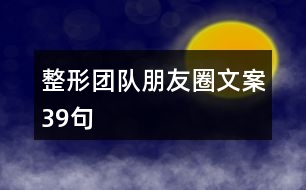 整形团队朋友圈文案39句